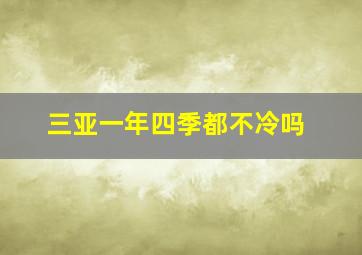 三亚一年四季都不冷吗